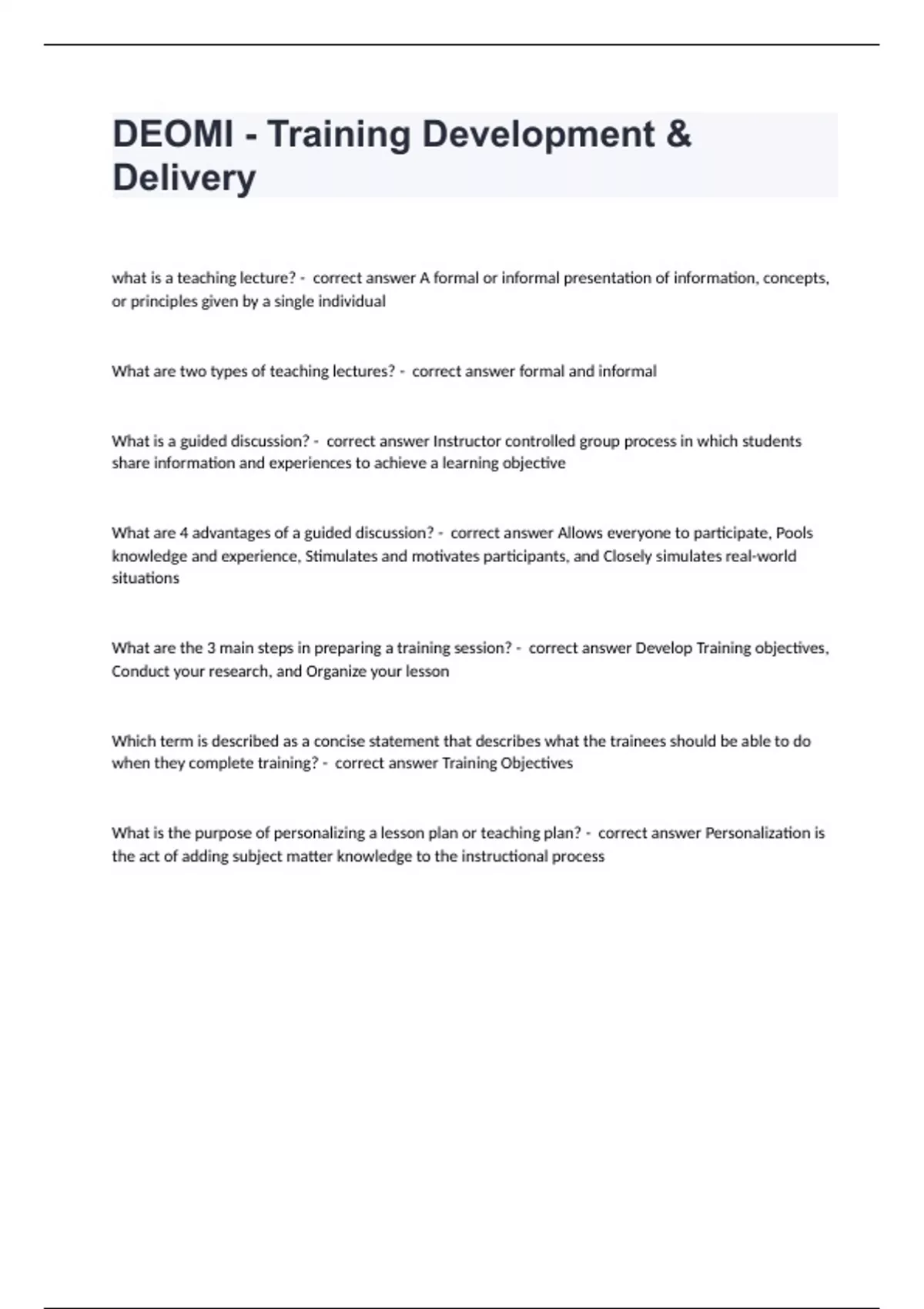 DEOMI - Training Development & Delivery

what is a teaching lecture? - correct answer A formal or informal presentation of information, concepts, or principles given by a single individual

What are two types of teaching lectures? - correct answer formal and informal

What is a guided discussion? - correct answer Instructor controlled group process in which students share information and experiences to achieve a learning objective

What are 4 advantages of a guided discussion? - correct answer Allows everyone to participate, Pools knowledge and experience, Stimulates and motivates participants, and Closely simulates real-world situations

What are the 3 main steps in preparing a training session? - correct answer Develop Training objectives, Conduct your research, and Organize your lesson

Which term is described as a concise statement that describes what the trainees should be able to do when they complete training? - correct answer Training Objectives

What is the purpose of personalizing a lesson plan or teaching plan? - correct answer Personalization is the act of adding subject matter knowledge to the instructional process